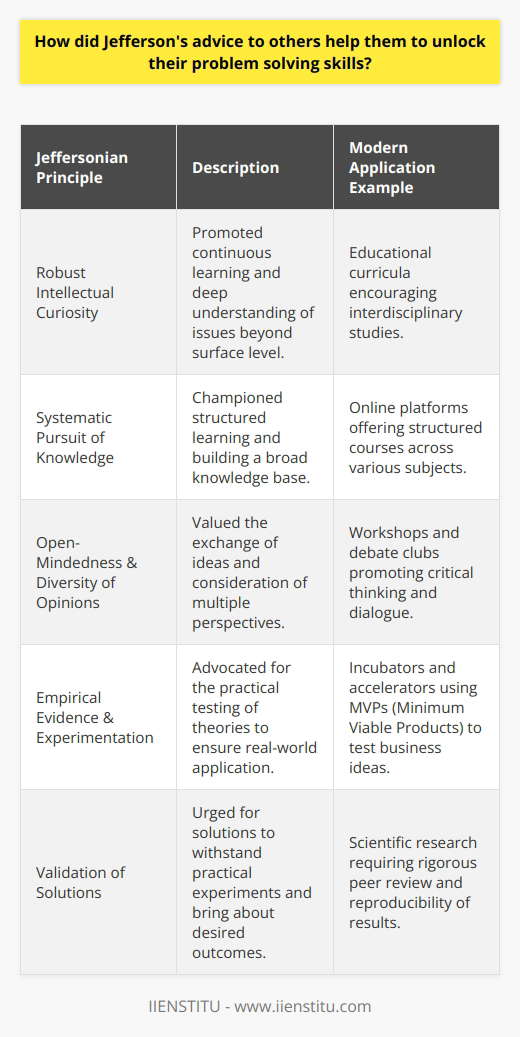 How did Jefferson's advice to others help them to unlock their problem solving skills?

| Jeffersonian Principle | Description | Modern Application Example |
|---|---|---|
| Robust Intellectual Curiosity | Promoted continuous learning and deep understanding of issues beyond surface level. | Educational curricula encouraging interdisciplinary studies. |
| Systematic Pursuit of Knowledge | Championed structured learning and building a broad knowledge base. | Online platforms offering structured courses across various subjects. |
| Open-Mindedness & Diversity of Opinions | Valued the exchange of ideas and consideration of multiple perspectives. | Workshops and debate clubs promoting critical thinking and dialogue. |
| Empirical Evidence & Experimentation | Advocated for the practical testing of theories to ensure real-world application. | Incubators and accelerators using MVPs (Minimum Viable Products) to test business ideas. |
| Validation of Solutions | Urged for solutions to withstand practical experiments and bring about desired outcomes. | Scientific research requiring rigorous peer review and reproducibility of results. |

IIENSTITU - www.iienstitu.com